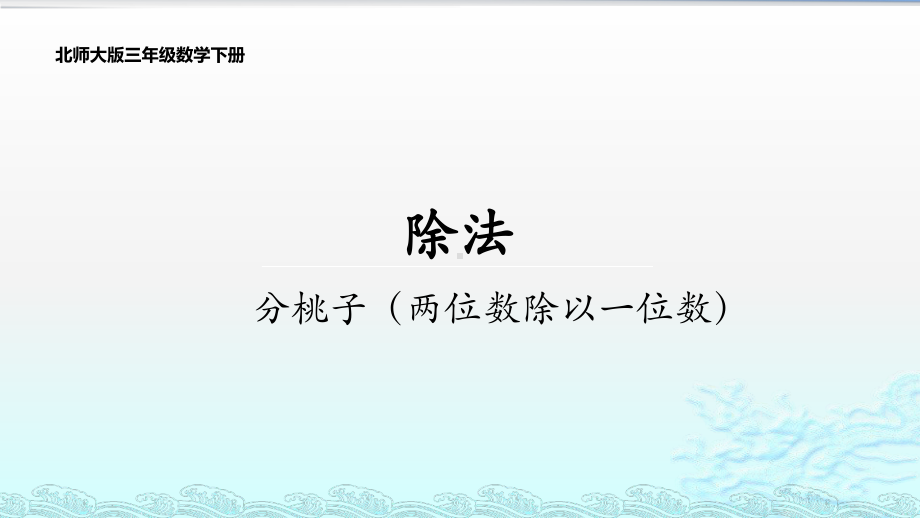 北师大版三年级数学下册

除法

分桃子（两位数除以一位数）